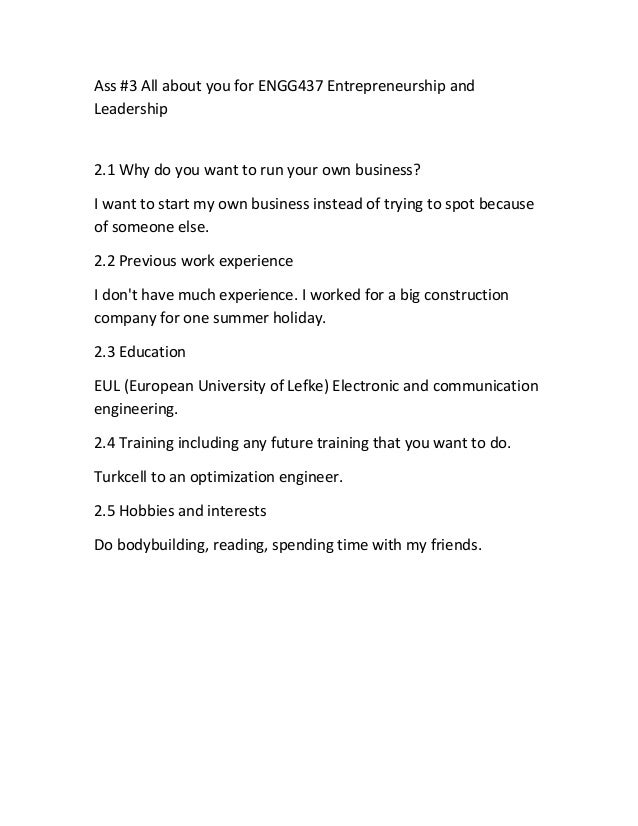 Ass #3 All about you for ENGG437 Entrepreneurship and Leadership

2.1 Why do you want to run your own business?

I want to start my own business instead of trying to spot because of someone else.

2.2 Previous work experience

I don't have much experience. I worked for a big construction company for one summer holiday.

2.3 Education

EUL (European University of Lefke) Electronic and communication engineering.

2.4 Training including any future training that you want to do.

Turkcell to an optimization engineer.

2.5 Hobbies and interests

Do bodybuilding, reading, spending time with my friends.